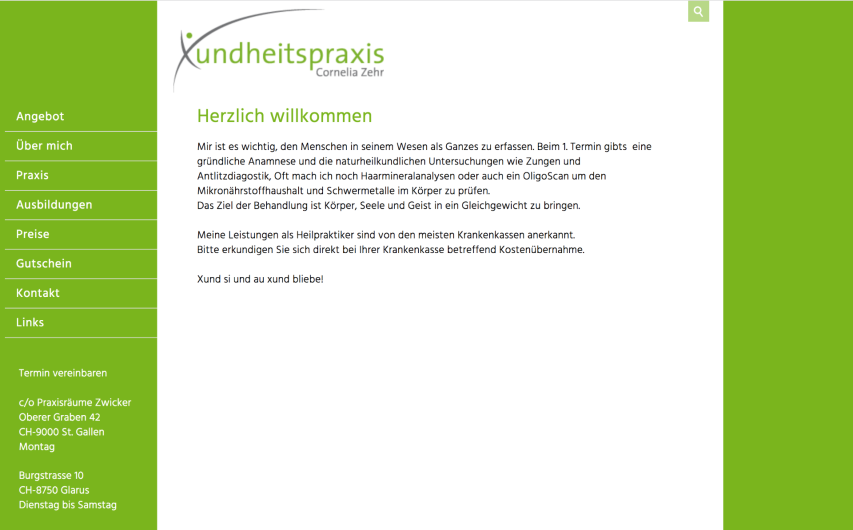 Xundheitspraxis
Cornelia Zehr

Angebot
Über mich
Praxis
Ausbildungen
Preise
Gutschein
Kontakt
Links

Termin vereinbaren

c/o Praxisräume Zwicker
Oberer Graben 42
CH-9000 St. Gallen
Montag

Burgstrasse 10
CH-8750 Glarus
Dienstag bis Samstag

Herzlich willkommen

Mir ist es wichtig, den Menschen in seinem Wesen als Ganzes zu erfassen. Beim 1. Termin gibts eine gründliche Anamnese und die naturheilkundlichen Untersuchungen wie Zungen und Antlitzdiagostik, Oft mach ich noch Haarmineralanalysen oder auch ein OligoScan um den Mikronährstoffhaushalt und Schwermetalle im Körper zu prüfen.
Das Ziel der Behandlung ist Körper, Seele und Geist in ein Gleichgewicht zu bringen.

Meine Leistungen als Heilpraktiker sind von den meisten Krankenkassen anerkannt.
Bitte erkundigen Sie sich direkt bei Ihrer Krankenkasse betreffend Kostenübernahme.

Xund si und au xund bliebe!